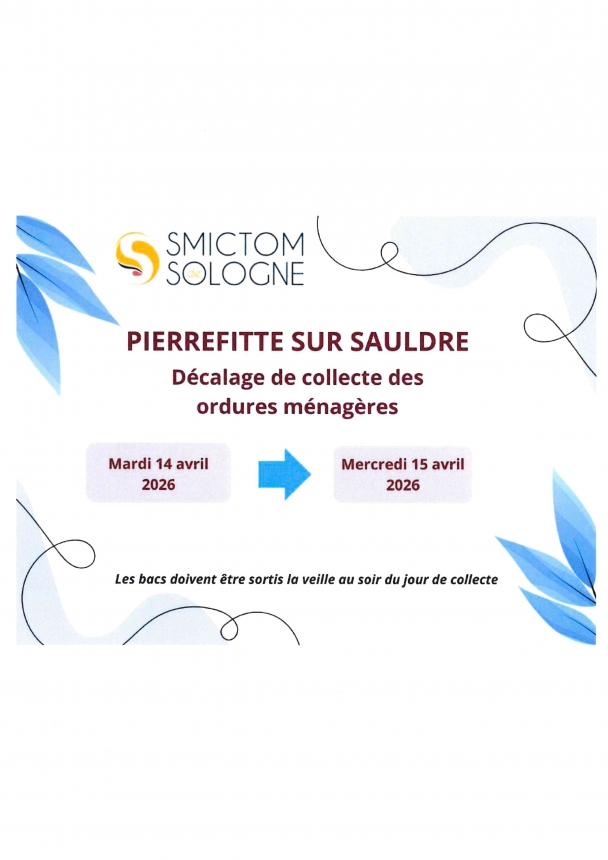 SMICTOM
de
SOLOGNE

PIERREFITTE SUR SAULDRE

Décalage de collecte des ordures ménagères

Mardi 14 avril 2026

Mercredi 15 avril 2026

Les bacs doivent être sortis la veille au soir du jour de collecte